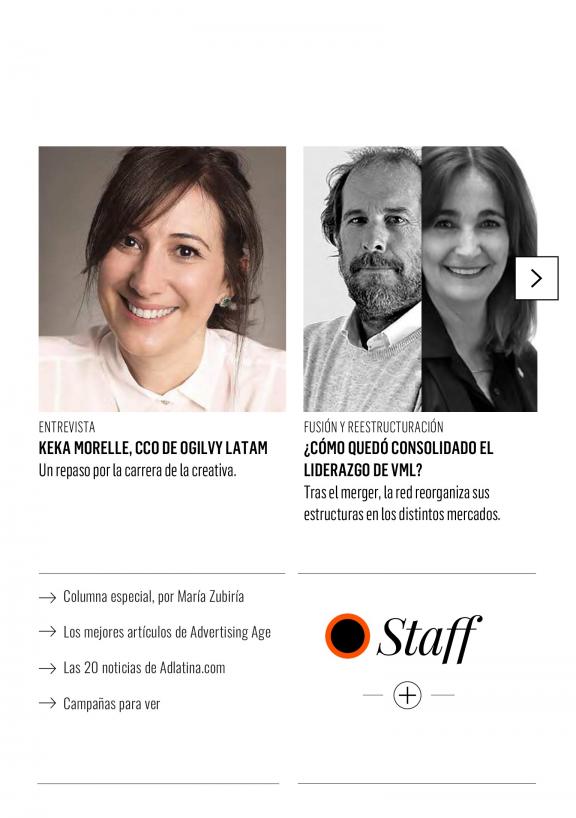 ENTREVISTA
KEKA MORELLE, CCO DE OGILVY LATAM
Un repaso por la carrera de la creativa.

FUSIÓN Y REESTRUCTURACIÓN
¿CÓMO QUEDÓ CONSOLIDADO EL LIDERAZGO DE VML?
Tras el merger, la red reorganiza sus estructuras en los distintos mercados.

→ Columna especial, por María Zubiría
→ Los mejores artículos de Advertising Age
→ Las 20 noticias de Adlatina.com
→ Campañas para ver

Staff